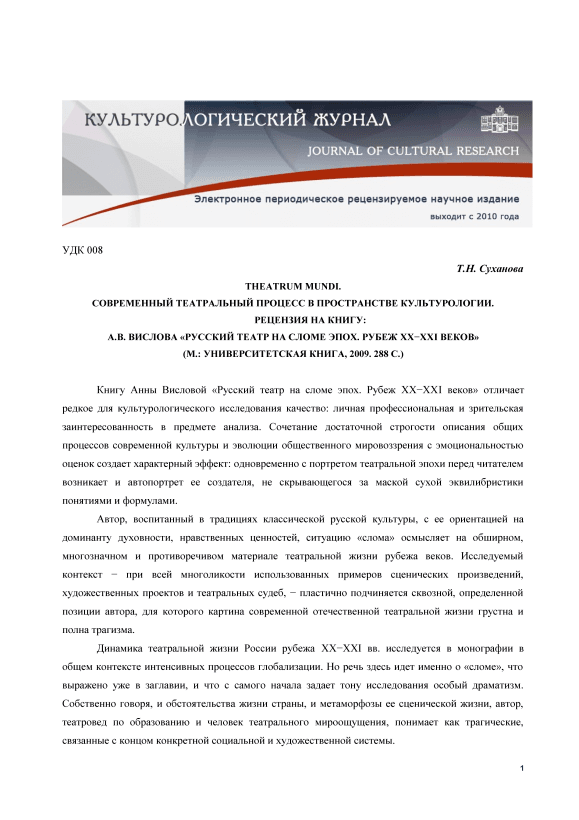 КУЛЬТУРОЛОГИЧЕСКИЙ ЖУРНАЛ
JOURNAL OF CULTURAL RESEARCH

Электронное периодическое рецензируемое научное издание
выходит с 2010 года

УДК 008

Т.Н. Суханова

THEATRUM MUNDI.
СОВРЕМЕННЫЙ ТЕАТРАЛЬНЫЙ ПРОЦЕСС В ПРОСТРАНСТВЕ КУЛЬТУРОЛОГИИ.
РЕЦЕНЗИЯ НА КНИГУ:
А.В. ВИСЛОВА «РУССКИЙ ТЕАТР НА СЛОМЕ ЭПОХ. РУБЕЖ XX−XXI ВЕКОВ»
(М.: УНИВЕРСИТЕТСКАЯ КНИГА, 2009. 288 С.)

Книгу Анны Висловой «Русский театр на сломе эпох. Рубеж XX−XXI веков» отличает редкое для культурологического исследования качество: личная профессиональная и зрительская заинтересованность в предмете анализа. Сочетание достаточной строгости описания общих процессов современной культуры и эволюции общественного мировоззрения с эмоциональностью оценок создает характерный эффект: одновременно с портретом театральной эпохи перед читателем возникает и автопортрет ее создателя, не скрывающегося за маской сухой эквилибристики понятиями и формулами.

Автор, воспитанный в традициях классической русской культуры, с ее ориентацией на доминанту духовности, нравственных ценностей, ситуацию «слома» осмысляет на обширном, многозначном и противоречивом материале театральной жизни рубежа веков. Исследуемый контекст − при всей многоликости использованных примеров сценических произведений, художественных проектов и театральных судеб, − пластично подчиняется сквозной, определенной позиции автора, для которого картина современной отечественной театральной жизни грустна и полна трагизма.

Динамика театральной жизни России рубежа XX−XXI вв. исследуется в монографии в общем контексте интенсивных процессов глобализации. Но речь здесь идет именно о «сломе», что выражено уже в заглавии, и что с самого начала задает тону исследования особый драматизм. Собственно говоря, и обстоятельства жизни страны, и метаморфозы ее сценической жизни, автор, театровед по образованию и человек театрального мироощущения, понимает как трагические, связанные с концом конкретной социальной и художественной системы.

1